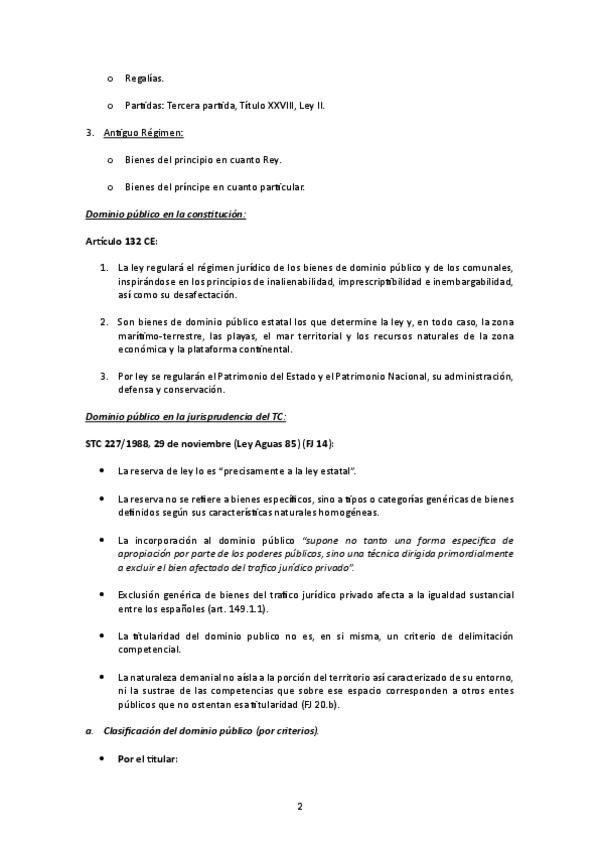 o Regalías.

o Partidas: Tercera partida, Título XXVIII, Ley II.

3. Antiguo Régimen:

o Bienes del principio en cuanto Rey.

o Bienes del príncipe en cuanto particular.

Dominio público en la constitución:

Artículo 132 CE:

1. La ley regulará el régimen jurídico de los bienes de dominio público y de los comunales, inspirándose en los principios de inalienabilidad, imprescriptibilidad e inembargabilidad, así como su desafectación.

2. Son bienes de dominio público estatal los que determine la ley y, en todo caso, la zona marítimo-terrestre, las playas, el mar territorial y los recursos naturales de la zona económica y la plataforma continental.

3. Por ley se regularán el Patrimonio del Estado y el Patrimonio Nacional, su administración, defensa y conservación.

Dominio público en la jurisprudencia del TC:

STC 227/1988, 29 de noviembre (Ley Aguas 85) (FJ 14):

• La reserva de ley lo es "precisamente a la ley estatal".

• La reserva no se refiere a bienes específicos, sino a tipos o categorías genéricas de bienes definidos según sus características naturales homogéneas.

• La incorporación al dominio público "supone no tanto una forma especifica de apropiación por parte de los poderes públicos, sino una técnica dirigida primordialmente a excluir el bien afectado del trafico jurídico privado".

• Exclusión genérica de bienes del trafico jurídico privado afecta a la igualdad sustancial entre los españoles (art. 149.1.1).

• La titularidad del dominio publico no es, en si misma, un criterio de delimitación competencial.

• La naturaleza demanial no aísla a la porción del territorio así caracterizado de su entorno, ni la sustrae de las competencias que sobre ese espacio corresponden a otros entes públicos que no ostentan esa titularidad (FJ 20.b).

a. Clasificación del dominio público (por criterios).

• Por el titular:

2